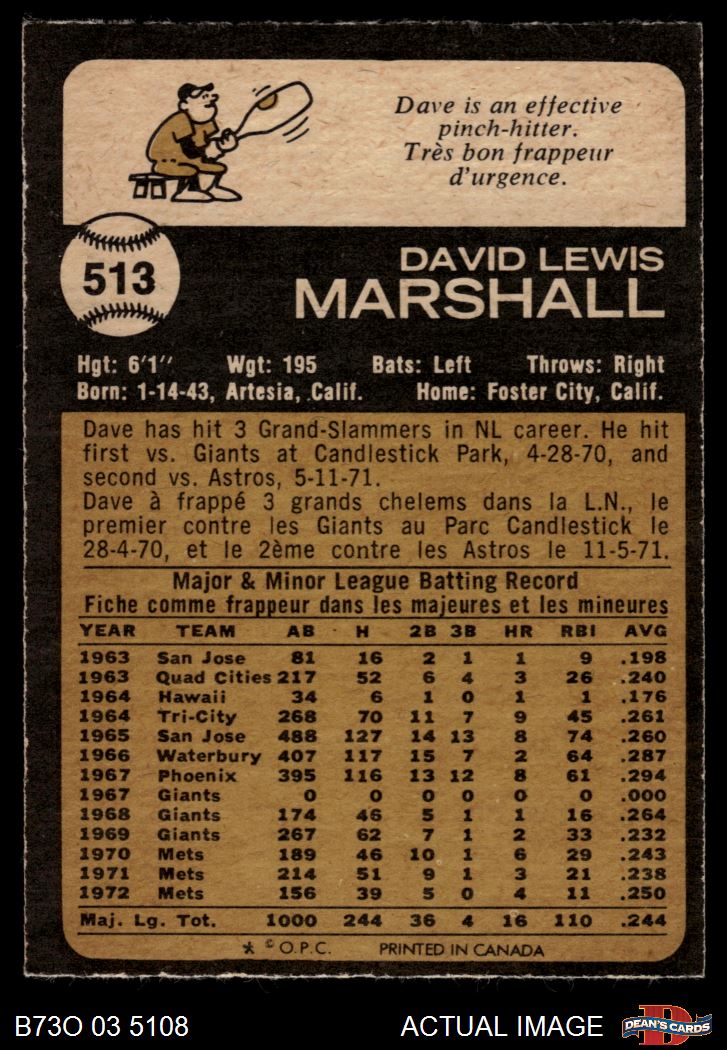 Dave is an effective pinch-hitter.
Très bon frappeur d'urgence.

513

DAVID LEWIS
MARSHALL

Hgt: 6'1" Wgt: 195 Bats: Left Throws: Right
Born: 1-14-43, Artesia, Calif. Home: Foster City, Calif.

Dave has hit 3 Grand-Slammers in NL career. He hit first vs. Giants at Candlestick Park, 4-28-70, and second vs. Astros, 5-11-71.
Dave à frappé 3 grands chelems dans la L.N., le premier contre les Giants au Parc Candlestick le 28-4-70, et le 2ème contre les Astros le 11-5-71.

Major & Minor League Batting Record
Fiche comme frappeur dans les majeures et les mineures

| YEAR | TEAM | AB | H | 2B | 3B | HR | RBI | AVG |
|---|---|---|---|---|---|---|---|---|
| 1963 | San Jose | 81 | 16 | 2 | 1 | 1 | 9 | .198 |
| 1963 | Quad Cities | 217 | 52 | 6 | 4 | 3 | 26 | .240 |
| 1964 | Hawaii | 34 | 6 | 1 | 0 | 1 | 1 | .176 |
| 1964 | Tri-City | 268 | 70 | 11 | 7 | 9 | 45 | .261 |
| 1965 | San Jose | 488 | 127 | 14 | 13 | 8 | 74 | .260 |
| 1966 | Waterbury | 407 | 117 | 15 | 7 | 2 | 64 | .287 |
| 1967 | Phoenix | 395 | 116 | 13 | 12 | 8 | 61 | .294 |
| 1967 | Giants | 0 | 0 | 0 | 0 | 0 | 0 | .000 |
| 1968 | Giants | 174 | 46 | 5 | 1 | 1 | 16 | .264 |
| 1969 | Giants | 267 | 62 | 7 | 1 | 2 | 33 | .232 |
| 1970 | Mets | 189 | 46 | 10 | 1 | 6 | 29 | .243 |
| 1971 | Mets | 214 | 51 | 9 | 1 | 3 | 21 | .238 |
| 1972 | Mets | 156 | 39 | 5 | 0 | 4 | 11 | .250 |
| Maj. Lg. Tot. | | 1000 | 244 | 36 | 4 | 16 | 110 | .244 |

* © O.P.C. PRINTED IN CANADA

B73O 03 5108 ACTUAL IMAGE DEAN'S CARDS